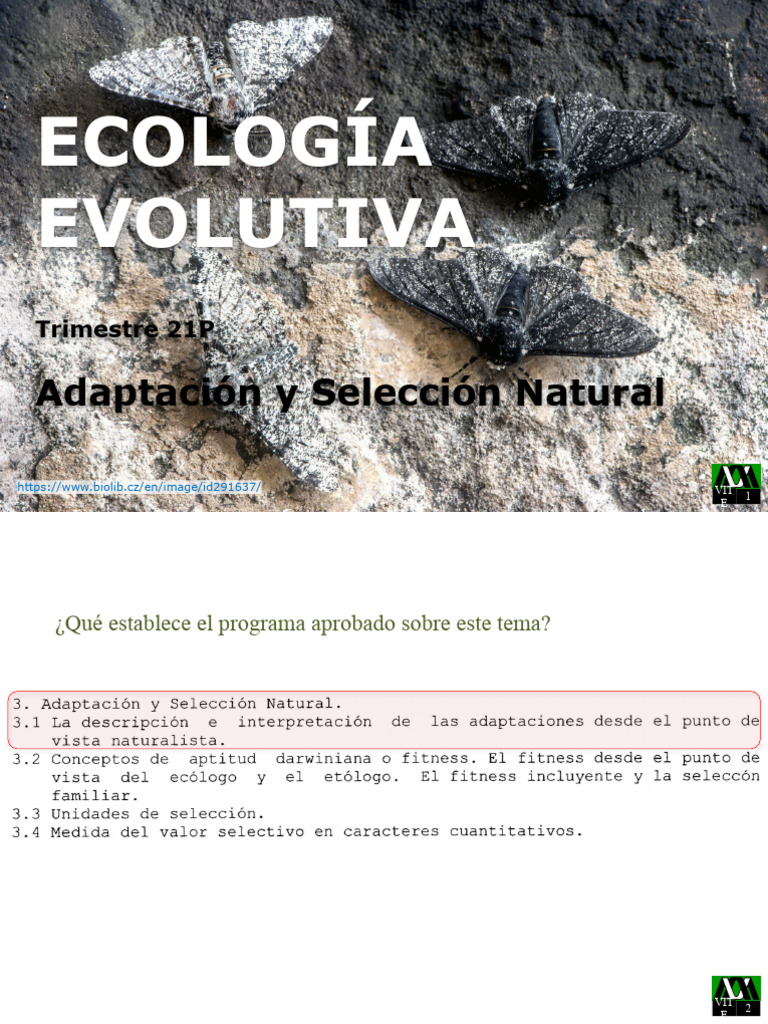 ECOLOGÍA EVOLUTIVA

Trimestre 21P

Adaptación y Selección Natural

https://www.biolib.cz/en/image/id291637/

VII E 1

¿Qué establece el programa aprobado sobre este tema?

3. Adaptación y Selección Natural.
3.1 La descripción e interpretación de las adaptaciones desde el punto de vista naturalista.
3.2 Conceptos de aptitud darwiniana o fitness. El fitness desde el punto de vista del ecólogo y el etólogo. El fitness incluyente y la seleccón familiar.
3.3 Unidades de selección.
3.4 Medida del valor selectivo en caracteres cuantitativos.

VII E 2